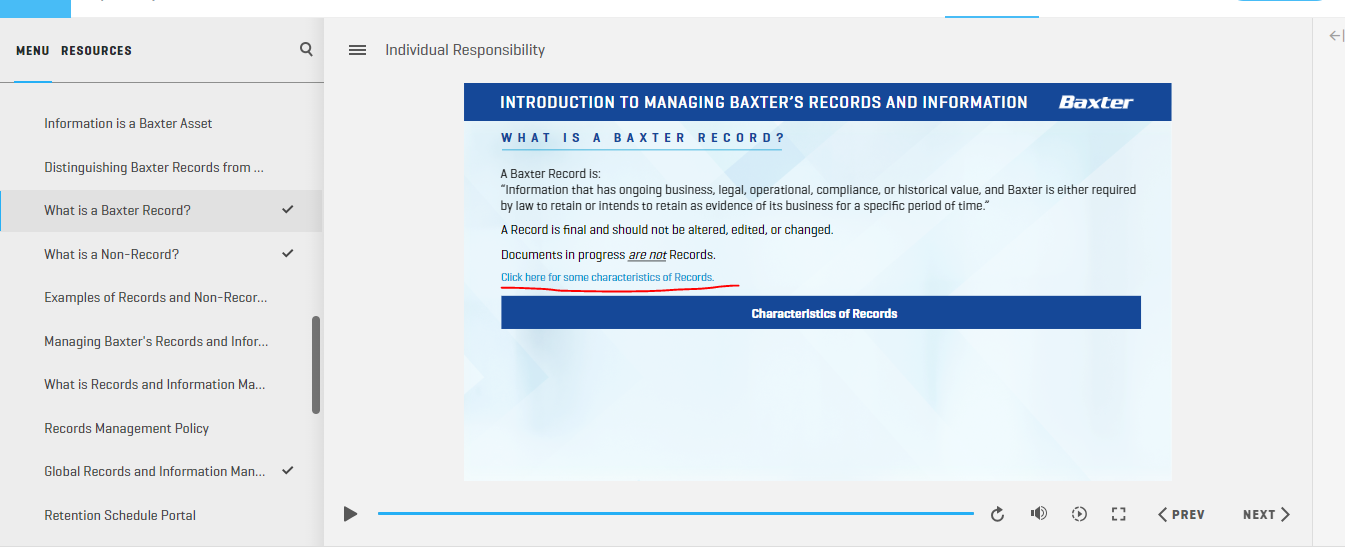 MENU RESOURCES

Information is a Baxter Asset

Distinguishing Baxter Records from ...

What is a Baxter Record?

What is a Non-Record?

Examples of Records and Non-Recor...

Managing Baxter's Records and Infor...

What is Records and Information Ma...

Records Management Policy

Global Records and Information Man...

Retention Schedule Portal

Individual Responsibility

INTRODUCTION TO MANAGING BAXTER'S RECORDS AND INFORMATION

Baxter

WHAT IS A BAXTER RECORD?

A Baxter Record is:
"Information that has ongoing business, legal, operational, compliance, or historical value, and Baxter is either required by law to retain or intends to retain as evidence of its business for a specific period of time."

A Record is final and should not be altered, edited, or changed.

Documents in progress are not Records.

Click here for some characteristics of Records.

Characteristics of Records

PREV

NEXT